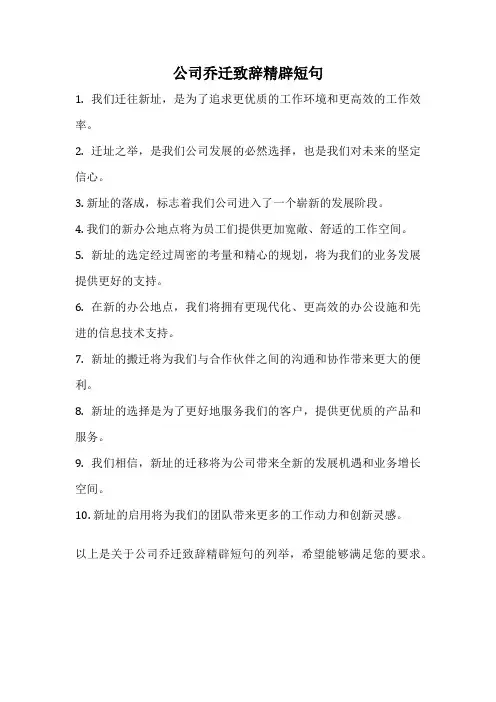 公司乔迁致辞精辟短句

1. 我们迁往新址，是为了追求更优质的工作环境和更高效的工作效率。

2. 迁址之举，是我们公司发展的必然选择，也是我们对未来的坚定信心。

3. 新址的落成，标志着我们公司进入了一个崭新的发展阶段。

4. 我们的新办公地点将为员工们提供更加宽敞、舒适的工作空间。

5. 新址的选定经过周密的考量和精心的规划，将为我们的业务发展提供更好的支持。

6. 在新的办公地点，我们将拥有更现代化、更高效的办公设施和先进的信息技术支持。

7. 新址的搬迁将为我们与合作伙伴之间的沟通和协作带来更大的便利。

8. 新址的选择是为了更好地服务我们的客户，提供更优质的产品和服务。

9. 我们相信，新址的迁移将为公司带来全新的发展机遇和业务增长空间。

10. 新址的启用将为我们的团队带来更多的工作动力和创新灵感。

以上是关于公司乔迁致辞精辟短句的列举，希望能够满足您的要求。